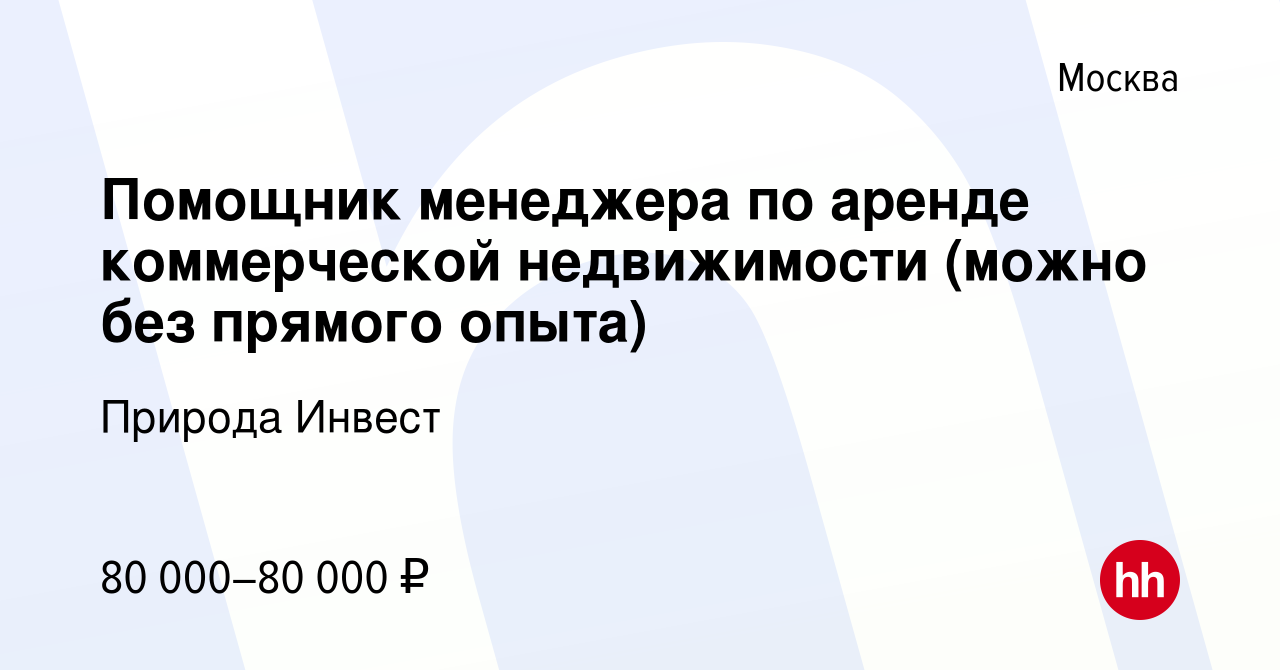 Москва

Помощник менеджера по аренде коммерческой недвижимости (можно без прямого опыта)

Природа Инвест

80 000–80 000 ₽

hh